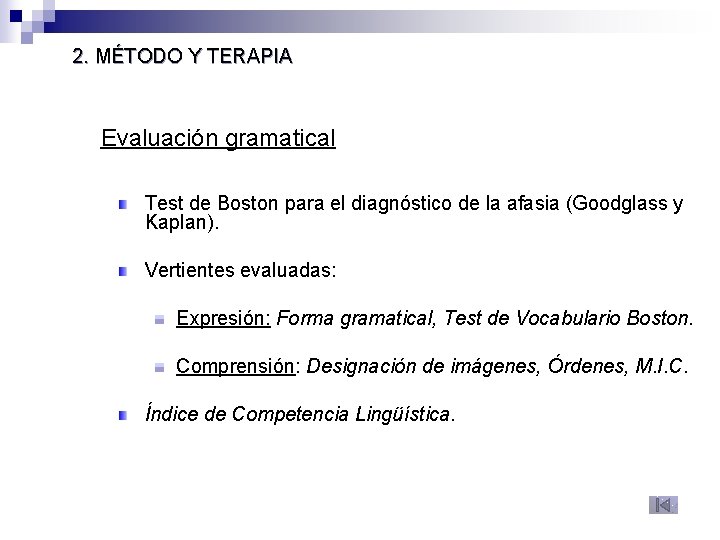 2. MÉTODO Y TERAPIA

Evaluación gramatical

• Test de Boston para el diagnóstico de la afasia (Goodglass y Kaplan).

• Vertientes evaluadas:

• Expresión: Forma gramatical, Test de Vocabulario Boston.

• Comprensión: Designación de imágenes, Órdenes, M.I.C.

• Índice de Competencia Lingüística.